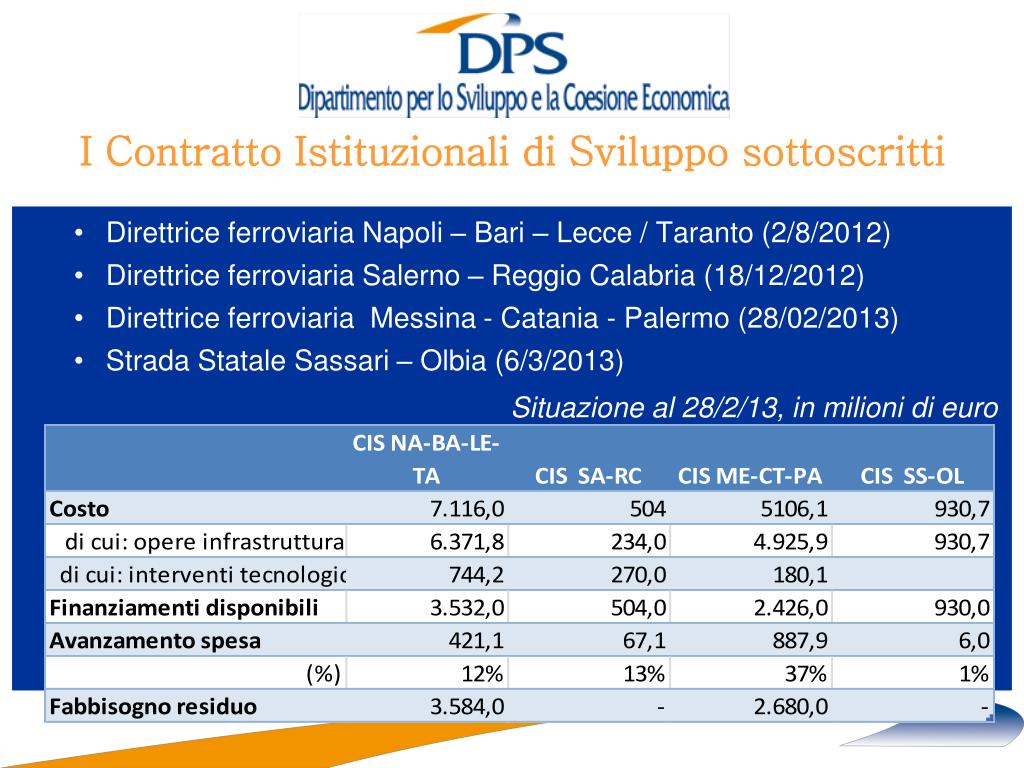 DPS
Dipartimento per lo Sviluppo e la Coesione Economica

I Contratto Istituzionali di Sviluppo sottoscritti

• Direttrice ferroviaria Napoli – Bari – Lecce / Taranto (2/8/2012)
• Direttrice ferroviaria Salerno – Reggio Calabria (18/12/2012)
• Direttrice ferroviaria Messina - Catania - Palermo (28/02/2013)
• Strada Statale Sassari – Olbia (6/3/2013)

Situazione al 28/2/13, in milioni di euro

| | CIS NA-BA-LE-TA | CIS SA-RC | CIS ME-CT-PA | CIS SS-OL |
|---|---|---|---|---|
| Costo | 7.116,0 | 504 | 5106,1 | 930,7 |
| di cui: opere infrastruttura | 6.371,8 | 234,0 | 4.925,9 | 930,7 |
| di cui: interventi tecnologic | 744,2 | 270,0 | 180,1 | |
| Finanziamenti disponibili | 3.532,0 | 504,0 | 2.426,0 | 930,0 |
| Avanzamento spesa | 421,1 | 67,1 | 887,9 | 6,0 |
| (%) | 12% | 13% | 37% | 1% |
| Fabbisogno residuo | 3.584,0 | - | 2.680,0 | - |